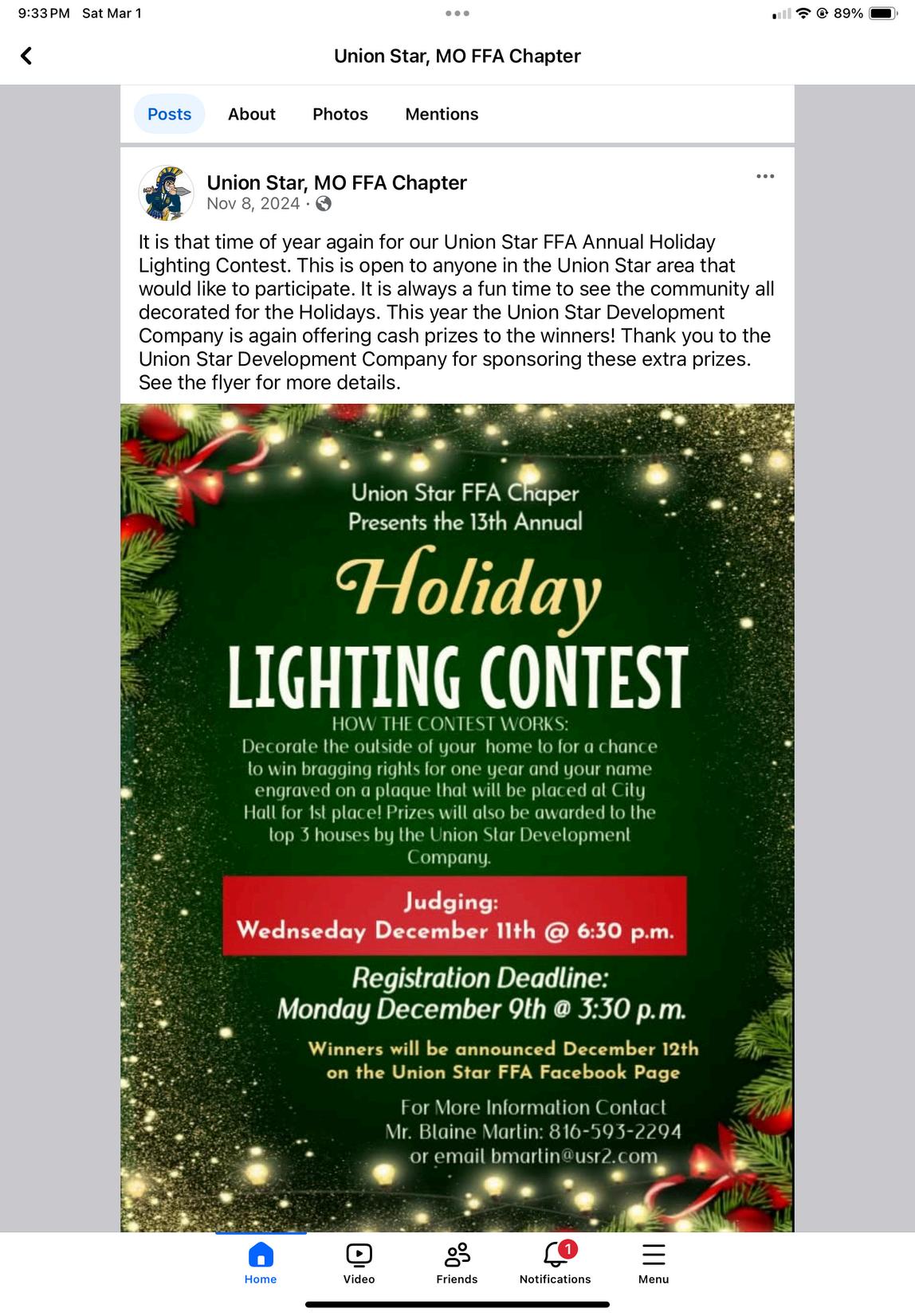 9:33 PM Sat Mar 1

89%

Union Star, MO FFA Chapter

Posts About Photos Mentions

Union Star, MO FFA Chapter
Nov 8, 2024 ·

It is that time of year again for our Union Star FFA Annual Holiday Lighting Contest. This is open to anyone in the Union Star area that would like to participate. It is always a fun time to see the community all decorated for the Holidays. This year the Union Star Development Company is again offering cash prizes to the winners! Thank you to the Union Star Development Company for sponsoring these extra prizes. See the flyer for more details.

Union Star FFA Chaper
Presents the 13th Annual

Holiday

LIGHTING CONTEST

HOW THE CONTEST WORKS:
Decorate the outside of your home to for a chance to win bragging rights for one year and your name engraved on a plaque that will be placed at City Hall for 1st place! Prizes will also be awarded to the top 3 houses by the Union Star Development Company.

Judging:
Wednseday December 11th @ 6:30 p.m.

Registration Deadline:
Monday December 9th @ 3:30 p.m.

Winners will be announced December 12th on the Union Star FFA Facebook Page

For More Information Contact
Mr. Blaine Martin: 816-593-2294
or email bmartin@usr2.com

Home Video Friends 1 Notifications Menu